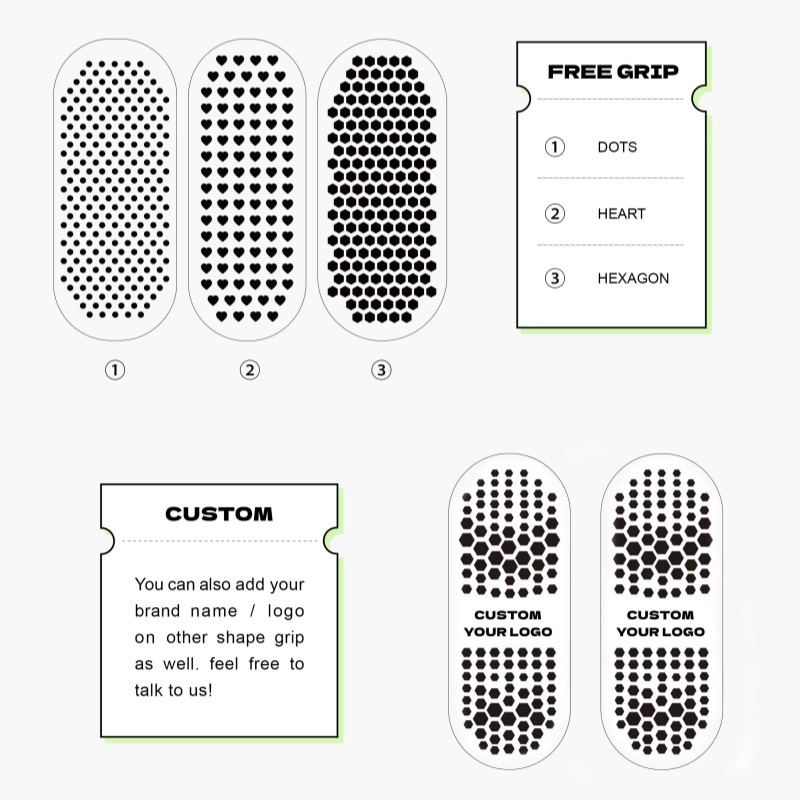 ①
②
③

FREE GRIP

① DOTS

② HEART

③ HEXAGON

CUSTOM

You can also add your brand name / logo on other shape grip as well. feel free to talk to us!

CUSTOM YOUR LOGO

CUSTOM YOUR LOGO